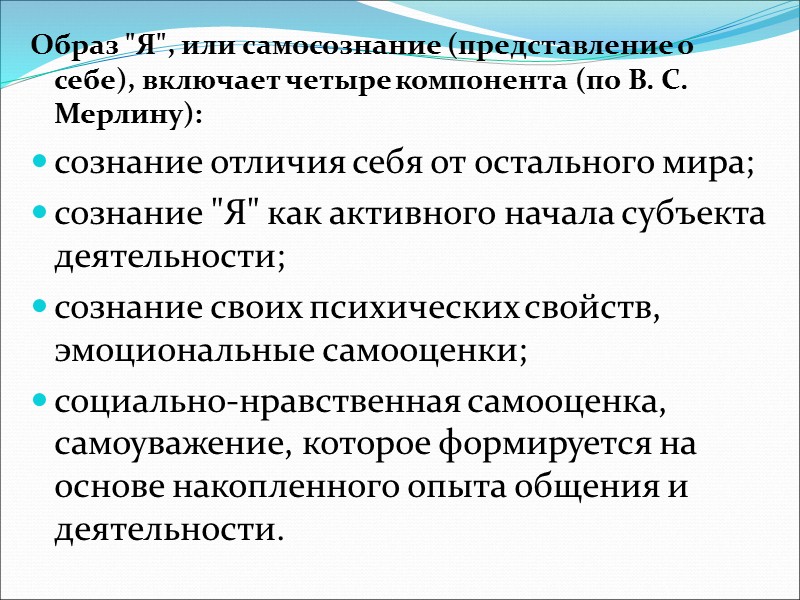 Образ "Я", или самосознание (представление о себе), включает четыре компонента (по В. С. Мерлину):

• сознание отличия себя от остального мира;
• сознание "Я" как активного начала субъекта деятельности;
• сознание своих психических свойств, эмоциональные самооценки;
• социально-нравственная самооценка, самоуважение, которое формируется на основе накопленного опыта общения и деятельности.